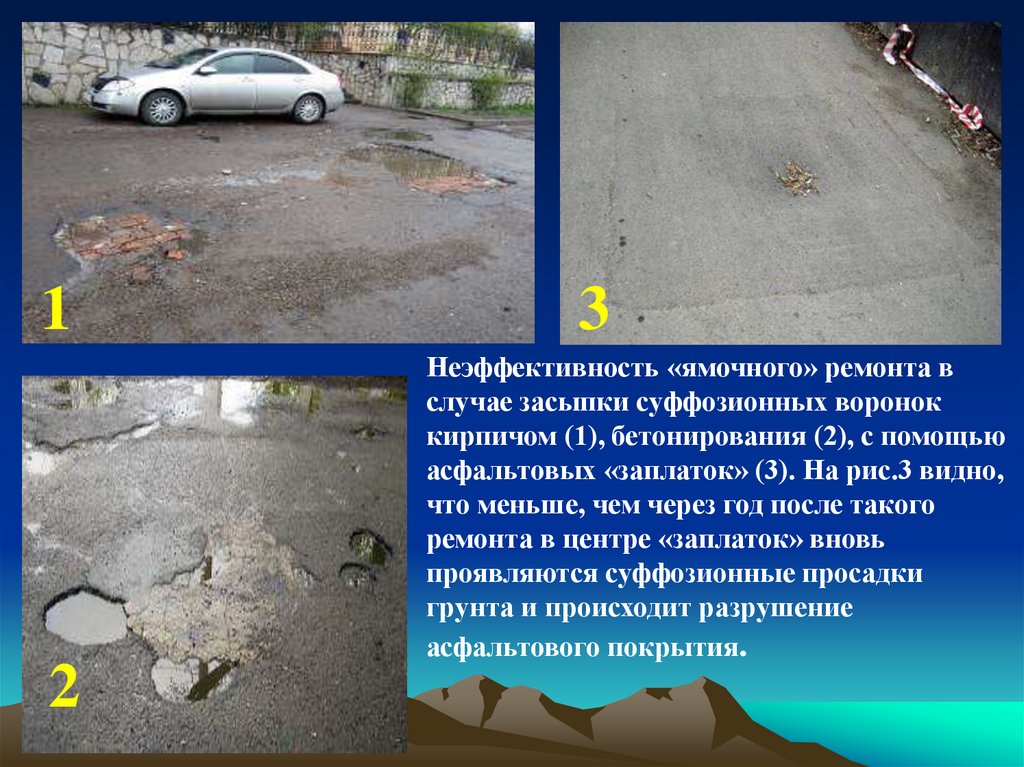 1

3

Неэффективность «ямочного» ремонта в случае засыпки суффозионных воронок кирпичом (1), бетонирования (2), с помощью асфальтовых «заплаток» (3). На рис.3 видно, что меньше, чем через год после такого ремонта в центре «заплаток» вновь проявляются суффозионные просадки грунта и происходит разрушение асфальтового покрытия.

2